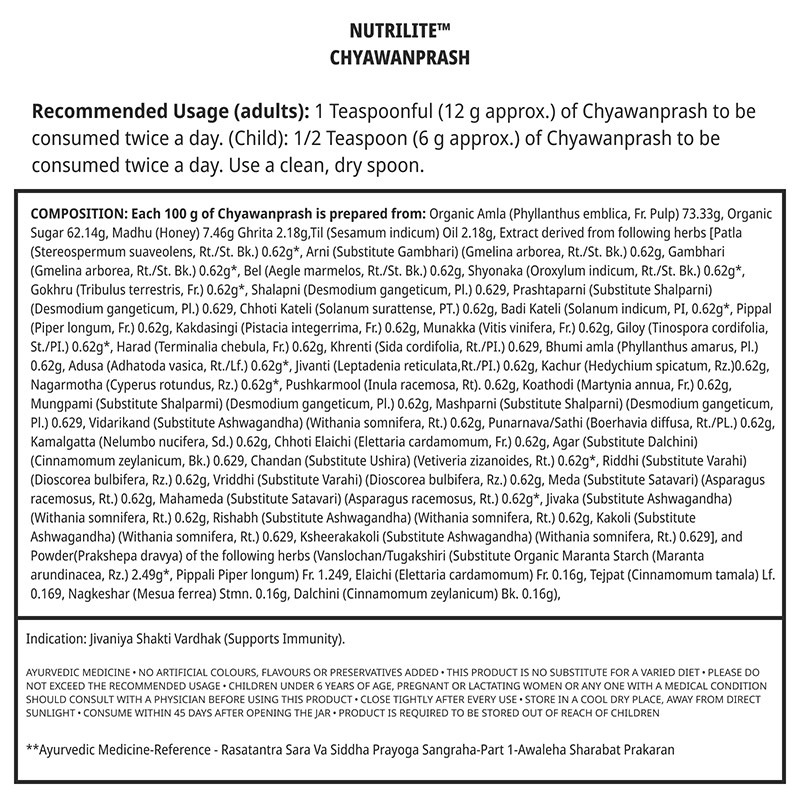 NUTRILITE™
CHYAWANPRASH

**Recommended Usage (adults):** 1 Teaspoonful (12 g approx.) of Chyawanprash to be consumed twice a day. (Child): 1/2 Teaspoon (6 g approx.) of Chyawanprash to be consumed twice a day. Use a clean, dry spoon.

**COMPOSITION: Each 100 g of Chyawanprash is prepared from:** Organic Amla (Phyllanthus emblica, Fr. Pulp) 73.33g, Organic Sugar 62.14g, Madhu (Honey) 7.46g Ghrita 2.18g,Til (Sesamum indicum) Oil 2.18g, Extract derived from following herbs [Patla (Stereospermum suaveolens, Rt./St. Bk.) 0.62g*, Arni (Substitute Gambhari) (Gmelina arborea, Rt./St. Bk.) 0.62g, Gambhari (Gmelina arborea, Rt./St. Bk.) 0.62g*, Bel (Aegle marmelos, Rt./St. Bk.) 0.62g, Shyonaka (Oroxylum indicum, Rt./St. Bk.) 0.62g*, Gokhru (Tribulus terrestris, Fr.) 0.62g*, Shalapni (Desmodium gangeticum, Pl.) 0.629, Prashtaparni (Substitute Shalparni) (Desmodium gangeticum, Pl.) 0.629, Chhoti Kateli (Solanum surattense, PT.) 0.62g, Badi Kateli (Solanum indicum, PI, 0.62g*, Pippal (Piper longum, Fr.) 0.62g, Kakdasingi (Pistacia integerrima, Fr.) 0.62g, Munakka (Vitis vinifera, Fr.) 0.62g, Giloy (Tinospora cordifolia, St./PI.) 0.62g*, Harad (Terminalia chebula, Fr.) 0.62g, Khrenti (Sida cordifolia, Rt./PI.) 0.629, Bhumi amla (Phyllanthus amarus, Pl.) 0.62g, Adusa (Adhatoda vasica, Rt./Lf.) 0.62g*, Jivanti (Leptadenia reticulata,Rt./PI.) 0.62g, Kachur (Hedychium spicatum, Rz.)0.62g, Nagarmotha (Cyperus rotundus, Rz.) 0.62g*, Pushkarmool (Inula racemosa, Rt). 0.62g, Koathodi (Martynia annua, Fr.) 0.62g, Mungpami (Substitute Shalparmi) (Desmodium gangeticum, Pl.) 0.62g, Mashparni (Substitute Shalparni) (Desmodium gangeticum, Pl.) 0.629, Vidarikand (Substitute Ashwagandha) (Withania somnifera, Rt.) 0.62g, Punarnava/Sathi (Boerhavia diffusa, Rt./PL.) 0.62g, Kamalgatta (Nelumbo nucifera, Sd.) 0.62g, Chhoti Elaichi (Elettaria cardamomum, Fr.) 0.62g, Agar (Substitute Dalchini) (Cinnamomum zeylanicum, Bk.) 0.629, Chandan (Substitute Ushira) (Vetiveria zizanoides, Rt.) 0.62g*, Riddhi (Substitute Varahi) (Dioscorea bulbifera, Rz.) 0.62g, Vriddhi (Substitute Varahi) (Dioscorea bulbifera, Rz.) 0.62g, Meda (Substitute Satavari) (Asparagus racemosus, Rt.) 0.62g, Mahameda (Substitute Satavari) (Asparagus racemosus, Rt.) 0.62g*, Jivaka (Substitute Ashwagandha) (Withania somnifera, Rt.) 0.62g, Rishabh (Substitute Ashwagandha) (Withania somnifera, Rt.) 0.62g, Kakoli (Substitute Ashwagandha) (Withania somnifera, Rt.) 0.629, Ksheerakakoli (Substitute Ashwagandha) (Withania somnifera, Rt.) 0.629], and Powder(Prakshepa dravya) of the following herbs (Vanslochan/Tugakshiri (Substitute Organic Maranta Starch (Maranta arundinacea, Rz.) 2.49g*, Pippali Piper longum) Fr. 1.249, Elaichi (Elettaria cardamomum) Fr. 0.16g, Tejpat (Cinnamomum tamala) Lf. 0.169, Nagkeshar (Mesua ferrea) Stmn. 0.16g, Dalchini (Cinnamomum zeylanicum) Bk. 0.16g),

Indication: Jivaniya Shakti Vardhak (Supports Immunity).

AYURVEDIC MEDICINE • NO ARTIFICIAL COLOURS, FLAVOURS OR PRESERVATIVES ADDED • THIS PRODUCT IS NO SUBSTITUTE FOR A VARIED DIET • PLEASE DO NOT EXCEED THE RECOMMENDED USAGE • CHILDREN UNDER 6 YEARS OF AGE, PREGNANT OR LACTATING WOMEN OR ANY ONE WITH A MEDICAL CONDITION SHOULD CONSULT WITH A PHYSICIAN BEFORE USING THIS PRODUCT • CLOSE TIGHTLY AFTER EVERY USE • STORE IN A COOL DRY PLACE, AWAY FROM DIRECT SUNLIGHT • CONSUME WITHIN 45 DAYS AFTER OPENING THE JAR • PRODUCT IS REQUIRED TO BE STORED OUT OF REACH OF CHILDREN

**Ayurvedic Medicine-Reference - Rasatantra Sara Va Siddha Prayoga Sangraha-Part 1-Awaleha Sharabat Prakaran